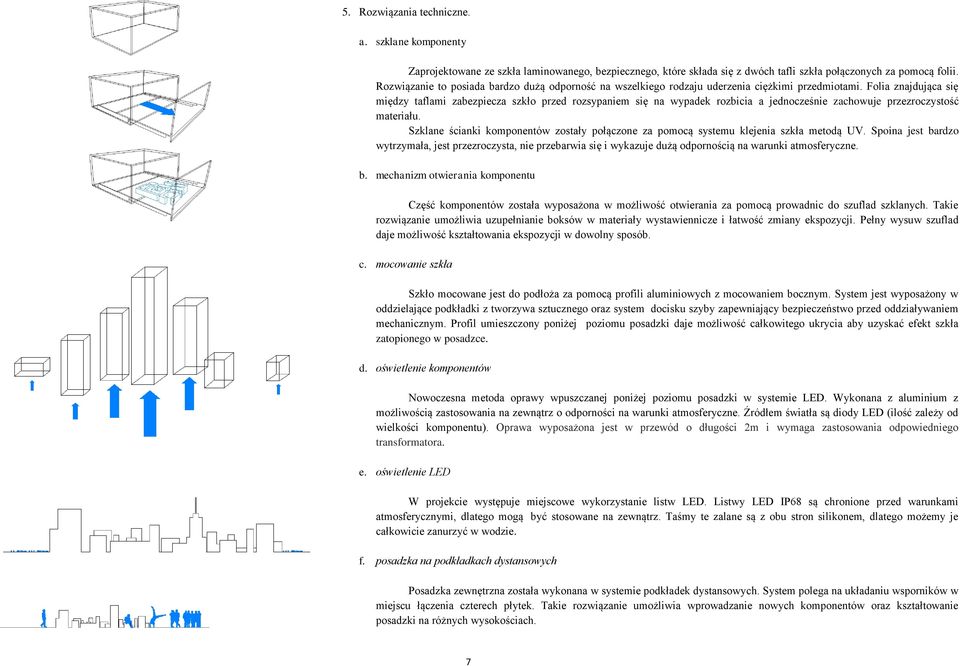 5. Rozwiązania techniczne.

a. szklane komponenty

Zaprojektowane ze szkła laminowanego, bezpiecznego, które składa się z dwóch tafli szkła połączonych za pomocą folii. Rozwiązanie to posiada bardzo dużą odporność na wszelkiego rodzaju uderzenia ciężkimi przedmiotami. Folia znajdująca się między taflami zabezpiecza szkło przed rozsypaniem się na wypadek rozbicia a jednocześnie zachowuje przezroczystość materiału.

Szklane ścianki komponentów zostały połączone za pomocą systemu klejenia szkła metodą UV. Spoina jest bardzo wytrzymała, jest przezroczysta, nie przebarwia się i wykazuje dużą odpornością na warunki atmosferyczne.

b. mechanizm otwierania komponentu

Część komponentów została wyposażona w możliwość otwierania za pomocą prowadnic do szuflad szklanych. Takie rozwiązanie umożliwia uzupełnianie boksów w materiały wystawiennicze i łatwość zmiany ekspozycji. Pełny wysuw szuflad daje możliwość kształtowania ekspozycji w dowolny sposób.

c. mocowanie szkła

Szkło mocowane jest do podłoża za pomocą profili aluminiowych z mocowaniem bocznym. System jest wyposażony w oddzielające podkładki z tworzywa sztucznego oraz system docisku szyby zapewniający bezpieczeństwo przed oddziaływaniem mechanicznym. Profil umieszczony poniżej poziomu posadzki daje możliwość całkowitego ukrycia aby uzyskać efekt szkła zatopionego w posadzce.

d. oświetlenie komponentów

Nowoczesna metoda oprawy wpuszczanej poniżej poziomu posadzki w systemie LED. Wykonana z aluminium z możliwością zastosowania na zewnątrz o odporności na warunki atmosferyczne. Źródłem światła są diody LED (ilość zależy od wielkości komponentu). Oprawa wyposażona jest w przewód o długości 2m i wymaga zastosowania odpowiedniego transformatora.

e. oświetlenie LED

W projekcie występuje miejscowe wykorzystanie listw LED. Listwy LED IP68 są chronione przed warunkami atmosferycznymi, dlatego mogą być stosowane na zewnątrz. Taśmy te zalane są z obu stron silikonem, dlatego możemy je całkowicie zanurzyć w wodzie.

f. posadzka na podkładkach dystansowych

Posadzka zewnętrzna została wykonana w systemie podkładek dystansowych. System polega na układaniu wsporników w miejscu łączenia czterech płytek. Takie rozwiązanie umożliwia wprowadzanie nowych komponentów oraz kształtowanie posadzki na różnych wysokościach.

7